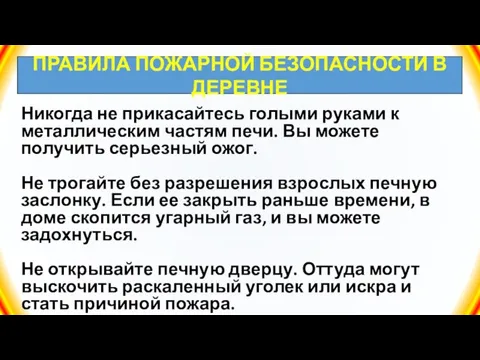 ПРАВИЛА ПОЖАРНОЙ БЕЗОПАСНОСТИ В ДЕРЕВНЕ

Никогда не прикасайтесь голыми руками к металлическим частям печи. Вы можете получить серьезный ожог.

Не трогайте без разрешения взрослых печную заслонку. Если ее закрыть раньше времени, в доме скопится угарный газ, и вы можете задохнуться.

Не открывайте печную дверцу. Оттуда могут выскочить раскаленный уголек или искра и стать причиной пожара.